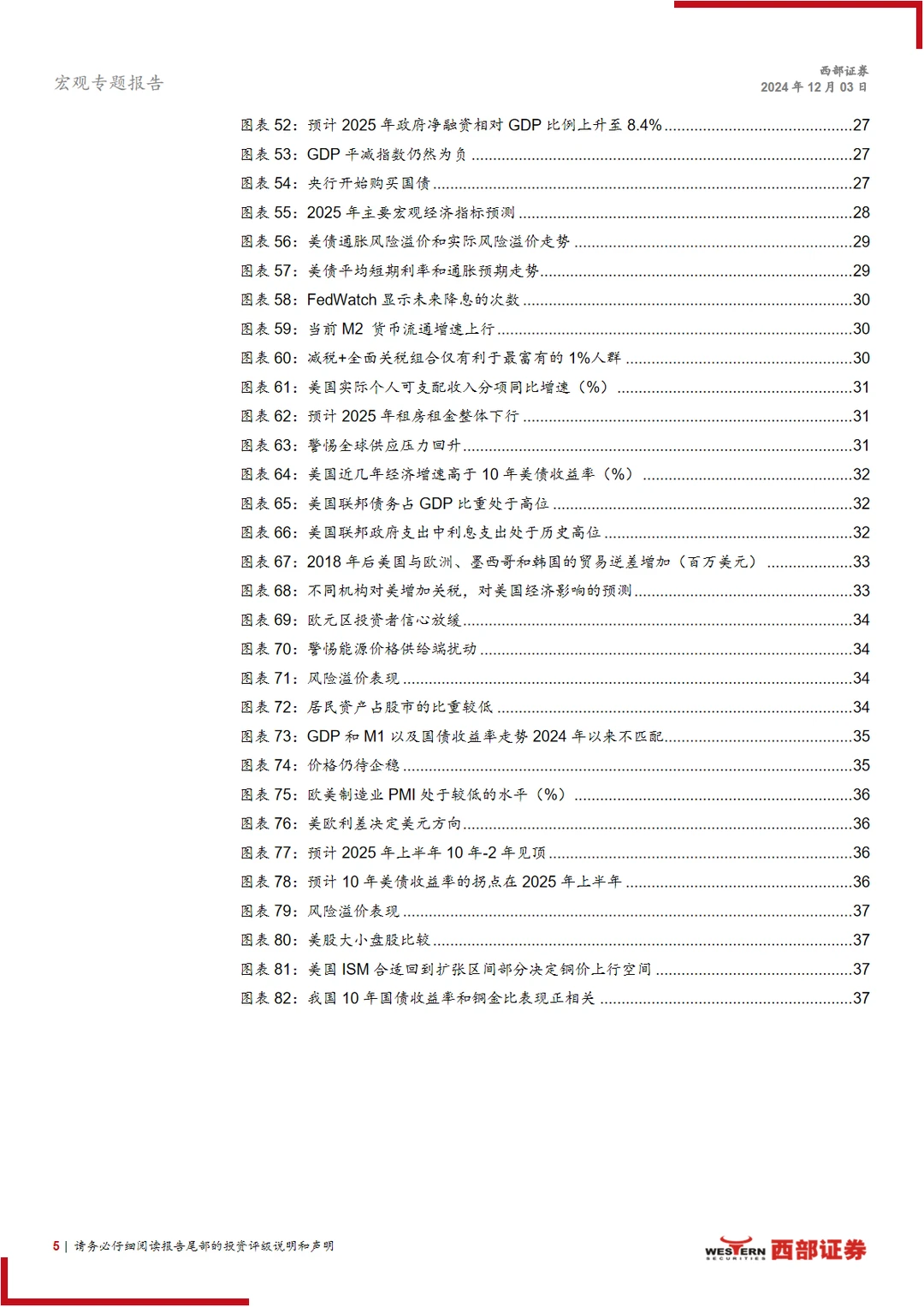 宏观专题报告

西部证券
2024年12月03日

图表52：预计2025年政府净融资相对GDP比例上升至8.4% 27
图表53：GDP平减指数仍然为负 27
图表54：央行开始购买国债 27
图表55：2025年主要宏观经济指标预测 28
图表56：美债通胀风险溢价和实际风险溢价走势 29
图表57：美债平均短期利率和通胀预期走势 29
图表58：FedWatch显示未来降息的次数 30
图表59：当前M2 货币流通增速上行 30
图表60：减税+全面关税组合仅有利于最富有的1%人群 30
图表61：美国实际个人可支配收入分项同比增速（%） 31
图表62：预计2025年租房租金整体下行 31
图表63：警惕全球供应压力回升 31
图表64：美国近几年经济增速高于10年美债收益率（%） 32
图表65：美国联邦债务占GDP比重处于高位 32
图表66：美国联邦政府支出中利息支出处于历史高位 32
图表67：2018年后美国与欧洲、墨西哥和韩国的贸易逆差增加（百万美元） 33
图表68：不同机构对美增加关税，对美国经济影响的预测 33
图表69：欧元区投资者信心放缓 34
图表70：警惕能源价格供给端扰动 34
图表71：风险溢价表现 34
图表72：居民资产占股市的比重较低 34
图表73：GDP和M1以及国债收益率走势2024年以来不匹配 35
图表74：价格仍待企稳 35
图表75：欧美制造业PMI处于较低的水平（%） 36
图表76：美欧利差决定美元方向 36
图表77：预计2025年上半年10年-2年见顶 36
图表78：预计10年美债收益率的拐点在2025年上半年 36
图表79：风险溢价表现 37
图表80：美股大小盘股比较 37
图表81：美国ISM合适回到扩张区间部分决定铜价上行空间 37
图表82：我国10年国债收益率和铜金比表现正相关 37

5 | 请务必仔细阅读报告尾部的投资评级说明和声明

WESTERN SECURITIES 西部证券